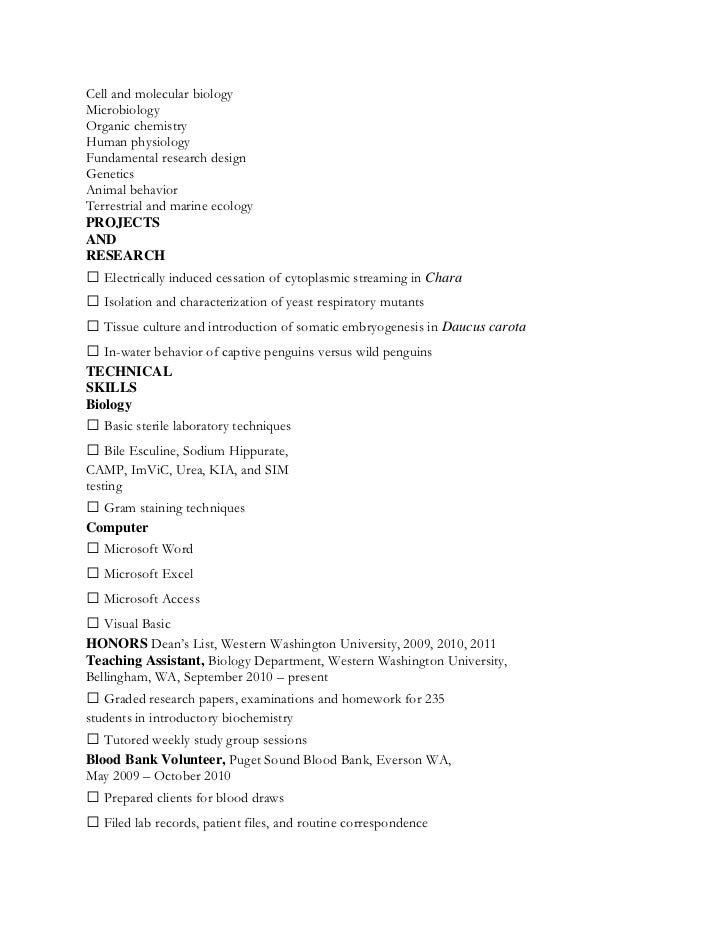 Cell and molecular biology
Microbiology
Organic chemistry
Human physiology
Fundamental research design
Genetics
Animal behavior
Terrestrial and marine ecology
PROJECTS
AND
RESEARCH
☐ Electrically induced cessation of cytoplasmic streaming in Chara

☐ Isolation and characterization of yeast respiratory mutants

☐ Tissue culture and introduction of somatic embryogenesis in Daucus carota

☐ In-water behavior of captive penguins versus wild penguins
TECHNICAL
SKILLS
Biology
☐ Basic sterile laboratory techniques

☐ Bile Esculine, Sodium Hippurate, CAMP, ImViC, Urea, KIA, and SIM testing

☐ Gram staining techniques
Computer
☐ Microsoft Word

☐ Microsoft Excel

☐ Microsoft Access

☐ Visual Basic
HONORS Dean's List, Western Washington University, 2009, 2010, 2011
Teaching Assistant, Biology Department, Western Washington University, Bellingham, WA, September 2010 – present
☐ Graded research papers, examinations and homework for 235 students in introductory biochemistry

☐ Tutored weekly study group sessions
Blood Bank Volunteer, Puget Sound Blood Bank, Everson WA, May 2009 – October 2010
☐ Prepared clients for blood draws

☐ Filed lab records, patient files, and routine correspondence